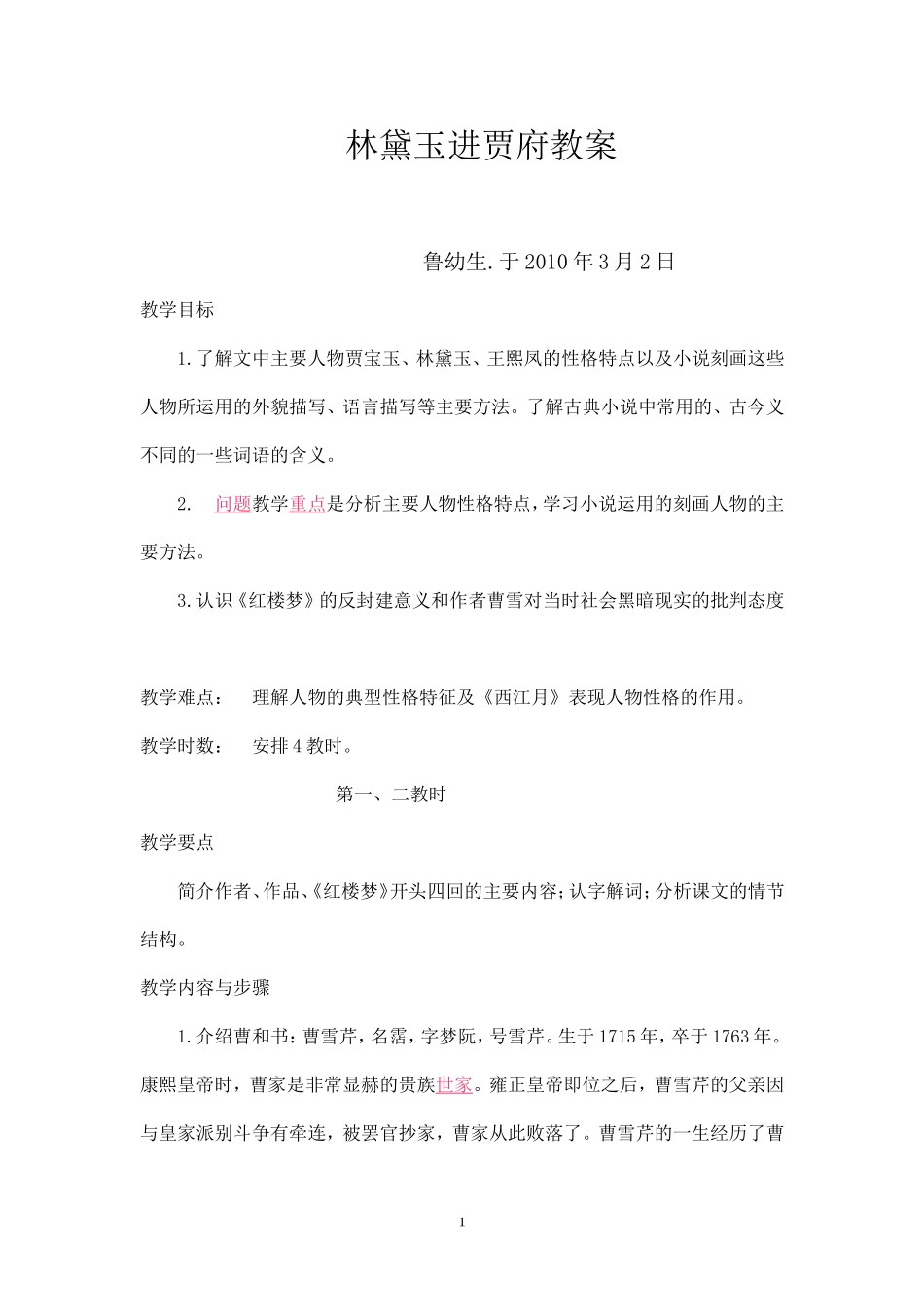 林黛玉进贾府教案

鲁幼生.于2010年3月2日

教学目标

1.了解文中主要人物贾宝玉、林黛玉、王熙凤的性格特点以及小说刻画这些人物所运用的外貌描写、语言描写等主要方法。了解古典小说中常用的、古今义不同的一些词语的含义。

2. 问题教学重点是分析主要人物性格特点，学习小说运用的刻画人物的主要方法。

3.认识《红楼梦》的反封建意义和作者曹雪对当时社会黑暗现实的批判态度

教学难点： 理解人物的典型性格特征及《西江月》表现人物性格的作用。

教学时数： 安排4教时。

第一、二教时

教学要点

简介作者、作品、《红楼梦》开头四回的主要内容；认字解词；分析课文的情节结构。

教学内容与步骤

1.介绍曹和书：曹雪芹，名霑，字梦阮，号雪芹。生于1715年，卒于1763年。康熙皇帝时，曹家是非常显赫的贵族世家。雍正皇帝即位之后，曹雪芹的父亲因与皇家派别斗争有牵连，被罢官抄家，曹家从此败落了。曹雪芹的一生经历了曹

1